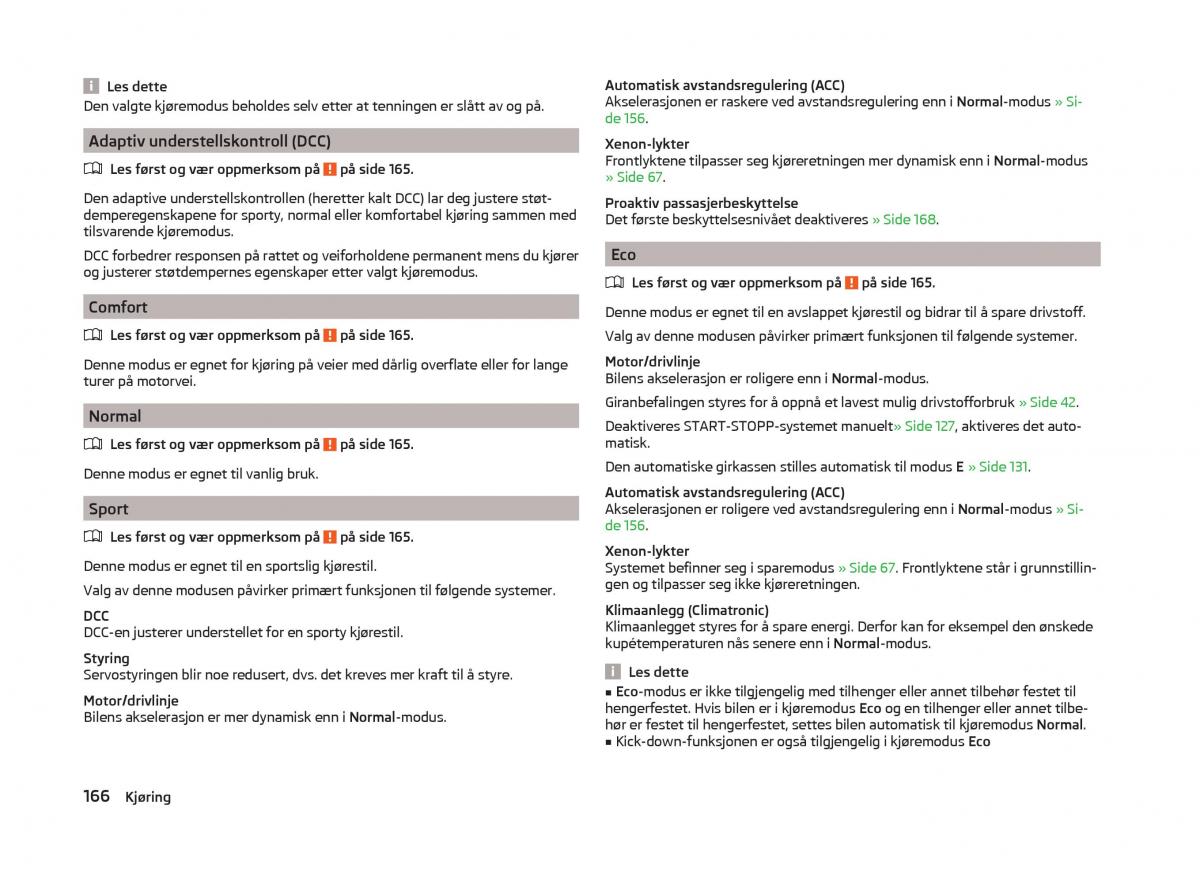 Les dette
Den valgte kjøremodus beholdes selv etter at tenningen er slått av og på.

Adaptiv understellskontroll (DCC)

Les først og vær oppmerksom på ! på side 165.

Den adaptive understellskontrollen (heretter kalt DCC) lar deg justere støtdemperegenskapene for sporty, normal eller komfortabel kjøring sammen med tilsvarende kjøremodus.

DCC forbedrer responsen på rattet og veiforholdene permanent mens du kjører og justerer støtdempernes egenskaper etter valgt kjøremodus.

Comfort

Les først og vær oppmerksom på ! på side 165.

Denne modus er egnet for kjøring på veier med dårlig overflate eller for lange turer på motorvei.

Normal

Les først og vær oppmerksom på ! på side 165.

Denne modus er egnet til vanlig bruk.

Sport

Les først og vær oppmerksom på ! på side 165.

Denne modus er egnet til en sportslig kjørestil.

Valg av denne modusen påvirker primært funksjonen til følgende systemer.

DCC
DCC-en justerer understellet for en sporty kjørestil.

Styring
Servostyringen blir noe redusert, dvs. det kreves mer kraft til å styre.

Motor/drivlinje
Bilens akselerasjon er mer dynamisk enn i Normal-modus.

Automatisk avstandsregulering (ACC)
Akselerasjonen er raskere ved avstandsregulering enn i Normal-modus » Side 156.

Xenon-lykter
Frontlyktene tilpasser seg kjøreretningen mer dynamisk enn i Normal-modus » Side 67.

Proaktiv passasjerbeskyttelse
Det første beskyttelsesnivået deaktiveres » Side 168.

Eco

Les først og vær oppmerksom på ! på side 165.

Denne modus er egnet til en avslappet kjørestil og bidrar til å spare drivstoff.

Valg av denne modusen påvirker primært funksjonen til følgende systemer.

Motor/drivlinje
Bilens akselerasjon er roligere enn i Normal-modus.

Giranbefalingen styres for å oppnå et lavest mulig drivstofforbruk » Side 42.

Deaktiveres START-STOPP-systemet manuelt» Side 127, aktiveres det automatisk.

Den automatiske girkassen stilles automatisk til modus E » Side 131.

Automatisk avstandsregulering (ACC)
Akselerasjonen er roligere ved avstandsregulering enn i Normal-modus » Side 156.

Xenon-lykter
Systemet befinner seg i sparemodus » Side 67. Frontlyktene står i grunnstillingen og tilpasser seg ikke kjøreretningen.

Klimaanlegg (Climatronic)
Klimaanlegget styres for å spare energi. Derfor kan for eksempel den ønskede kupétemperaturen nås senere enn i Normal-modus.

Les dette
■ Eco-modus er ikke tilgjengelig med tilhenger eller annet tilbehør festet til hengerfestet. Hvis bilen er i kjøremodus Eco og en tilhenger eller annet tilbehør er festet til hengerfestet, settes bilen automatisk til kjøremodus Normal.
■ Kick-down-funksjonen er også tilgjengelig i kjøremodus Eco

166 Kjøring